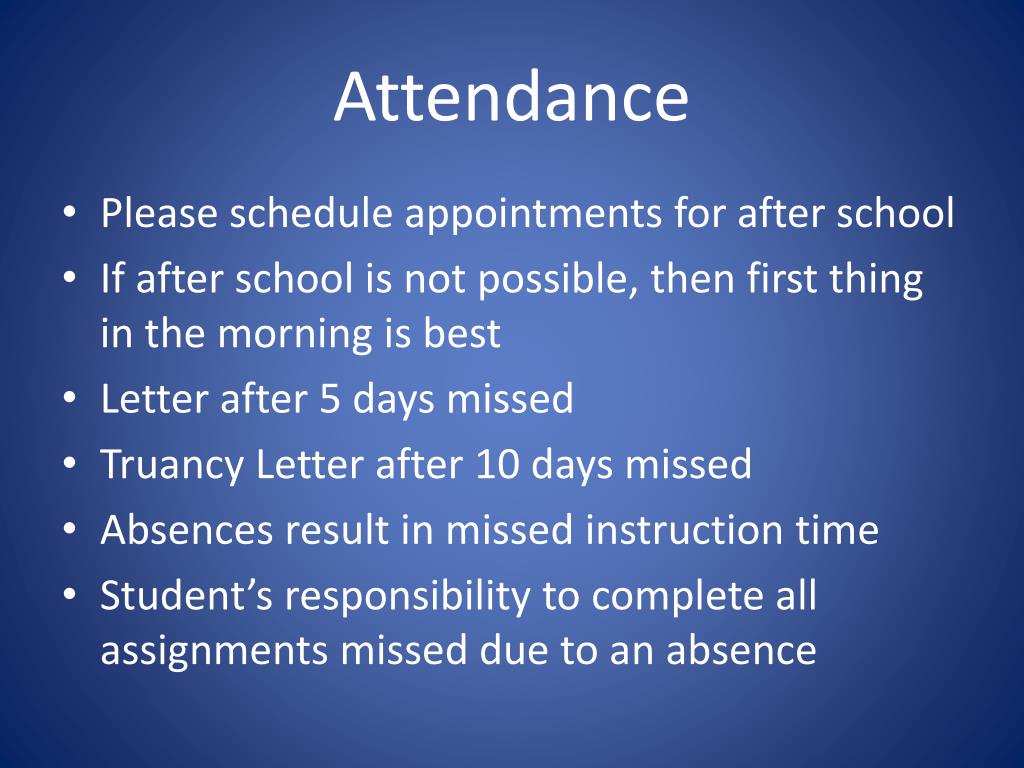 Attendance

• Please schedule appointments for after school
• If after school is not possible, then first thing in the morning is best
• Letter after 5 days missed
• Truancy Letter after 10 days missed
• Absences result in missed instruction time
• Student’s responsibility to complete all assignments missed due to an absence